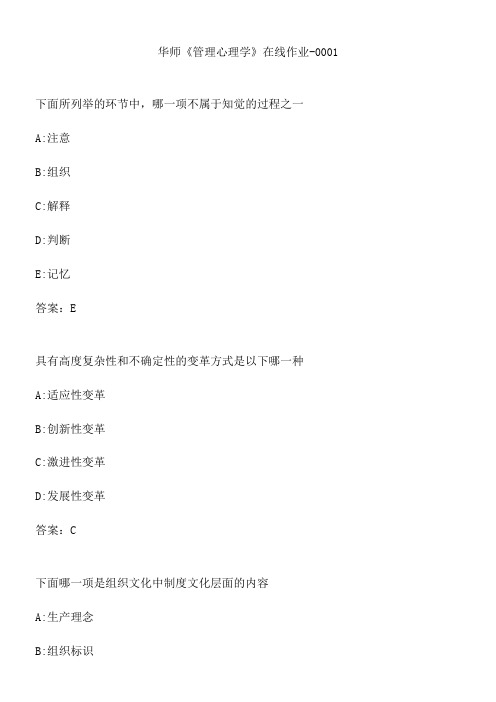 华师《管理心理学》在线作业-0001

下面所列举的环节中，哪一项不属于知觉的过程之一

A:注意

B:组织

C:解释

D:判断

E:记忆

答案：E

具有高度复杂性和不确定性的变革方式是以下哪一种

A:适应性变革

B:创新性变革

C:激进性变革

D:发展性变革

答案：C

下面哪一项是组织文化中制度文化层面的内容

A:生产理念

B:组织标识